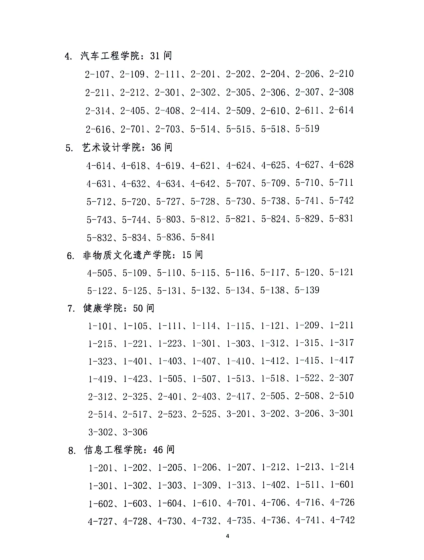 4. 汽车工程学院：31 间

2-107、2-109、2-111、2-201、2-202、2-204、2-206、2-210
2-211、2-212、2-301、2-302、2-305、2-306、2-307、2-308
2-314、2-405、2-408、2-414、2-509、2-610、2-611、2-614
2-616、2-701、2-703、5-514、5-515、5-518、5-519

5. 艺术设计学院：36 间

4-614、4-618、4-619、4-621、4-624、4-625、4-627、4-628
4-631、4-632、4-634、4-642、5-707、5-709、5-710、5-711
5-712、5-720、5-727、5-728、5-730、5-738、5-741、5-742
5-743、5-744、5-803、5-812、5-821、5-824、5-829、5-831
5-832、5-834、5-836、5-841

6. 非物质文化遗产学院：15 间

4-505、5-109、5-110、5-115、5-116、5-117、5-120、5-121
5-122、5-125、5-131、5-132、5-134、5-138、5-139

7. 健康学院：50 间

1-101、1-105、1-111、1-114、1-115、1-121、1-209、1-211
1-215、1-221、1-223、1-301、1-303、1-312、1-315、1-317
1-323、1-401、1-403、1-407、1-410、1-412、1-415、1-417
1-419、1-423、1-505、1-507、1-513、1-518、1-522、2-307
2-312、2-325、2-401、2-403、2-417、2-505、2-508、2-510
2-514、2-517、2-523、2-525、3-201、3-202、3-206、3-301
3-302、3-306

8. 信息工程学院：46 间

1-201、1-202、1-205、1-206、1-207、1-212、1-213、1-214
1-301、1-302、1-303、1-309、1-313、1-402、1-511、1-601
1-602、1-603、1-604、1-610、4-701、4-706、4-716、4-726
4-727、4-728、4-730、4-732、4-735、4-736、4-741、4-742

4